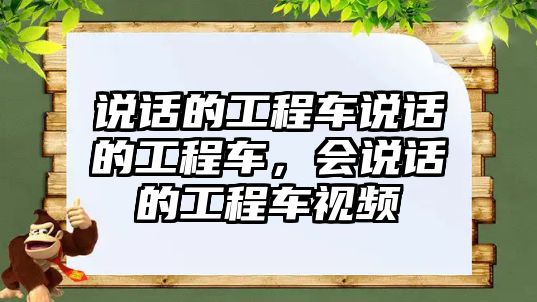 说话的工程车说话的工程车，会说话的工程车视频